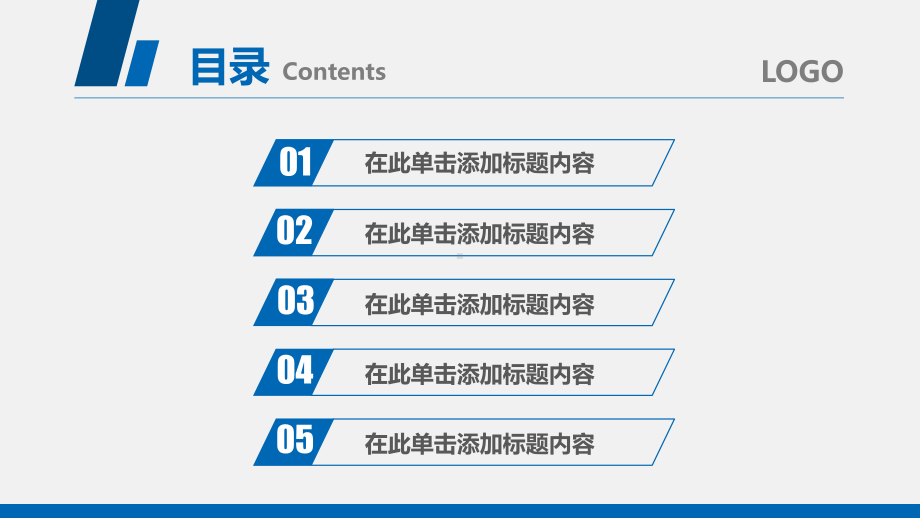 目录 Contents

LOGO

01 在此单击添加标题内容

02 在此单击添加标题内容

03 在此单击添加标题内容

04 在此单击添加标题内容

05 在此单击添加标题内容